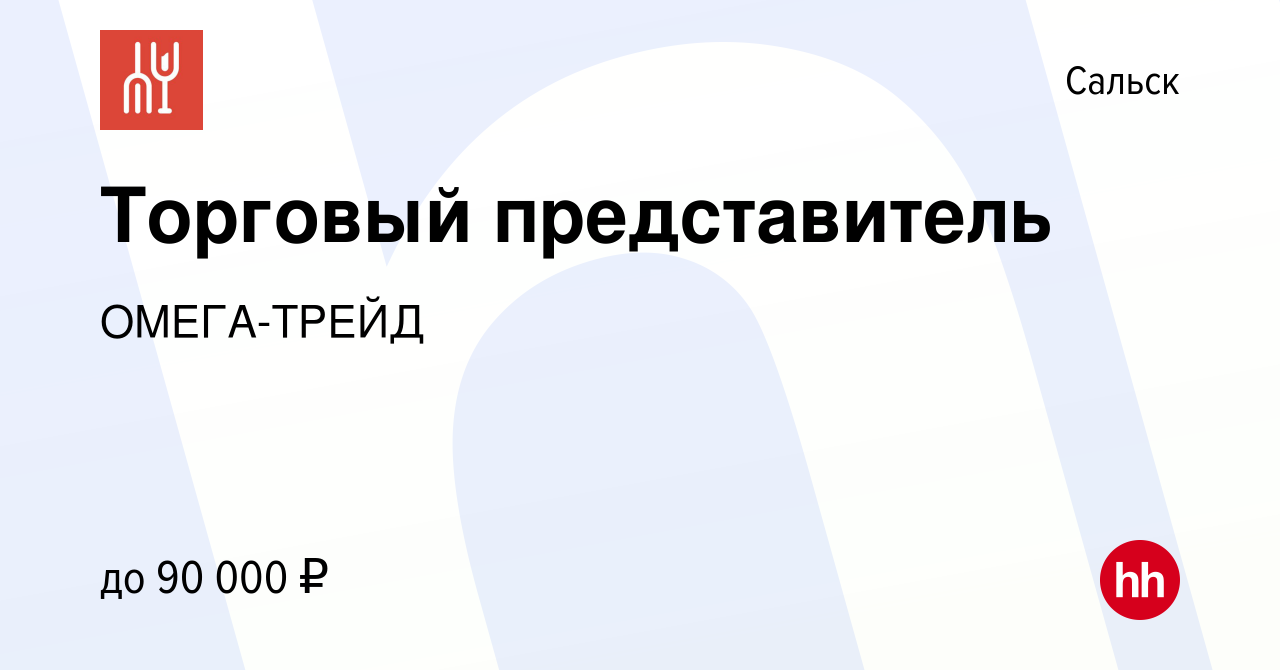 Сальск

Торговый представитель

ОМЕГА-ТРЕЙД

до 90 000 ₽

hh